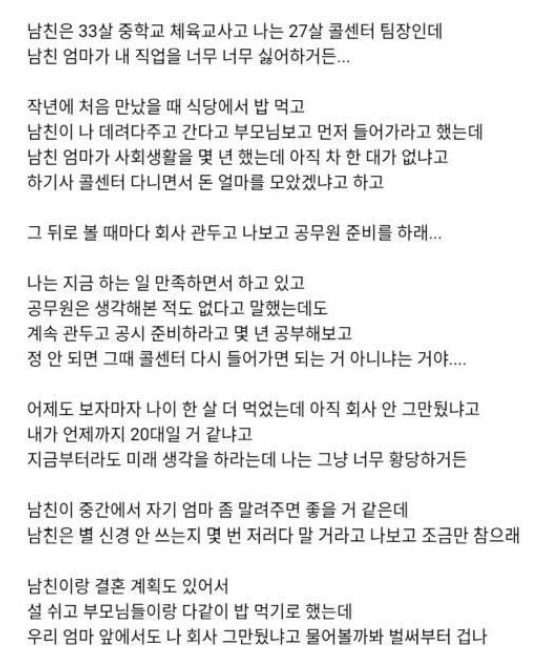 남친은 33살 중학교 체육교사고 나는 27살 콜센터 팀장인데
남친 엄마가 내 직업을 너무 너무 싫어하거든...

작년에 처음 만났을 때 식당에서 밥 먹고
남친이 나 데려다주고 간다고 부모님보고 먼저 들어가라고 했는데
남친 엄마가 사회생활을 몇 년 했는데 아직 차 한 대가 없냐고
하기사 콜센터 다니면서 돈 얼마를 모았겠냐고 하고

그 뒤로 볼 때마다 회사 관두고 나보고 공무원 준비를 하래...

나는 지금 하는 일 만족하면서 하고 있고
공무원은 생각해본 적도 없다고 말했는데도
계속 관두고 공시 준비하라고 몇 년 공부해보고
정 안 되면 그때 콜센터 다시 들어가면 되는 거 아니냐는 거야....

어제도 보자마자 나이 한 살 더 먹었는데 아직 회사 안 그만뒀냐고
내가 언제까지 20대일 거 같냐고
지금부터라도 미래 생각을 하라는데 나는 그냥 너무 황당하거든

남친이 중간에서 자기 엄마 좀 말려주면 좋을 거 같은데
남친은 별 신경 안 쓰는지 몇 번 저러다 말 거라고 나보고 조금만 참으래

남친이랑 결혼 계획도 있어서
설 쉬고 부모님들이랑 다같이 밥 먹기로 했는데
우리 엄마 앞에서도 나 회사 그만뒀냐고 물어볼까봐 벌써부터 겁나